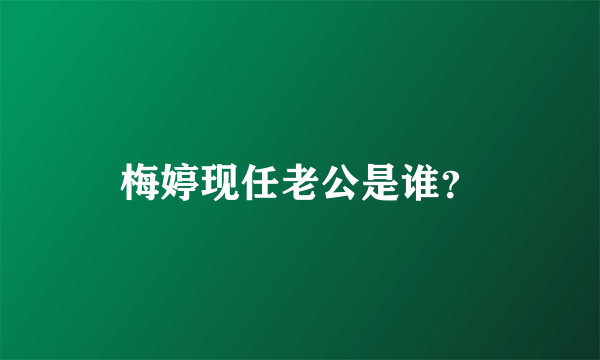 梅婷现任老公是谁?